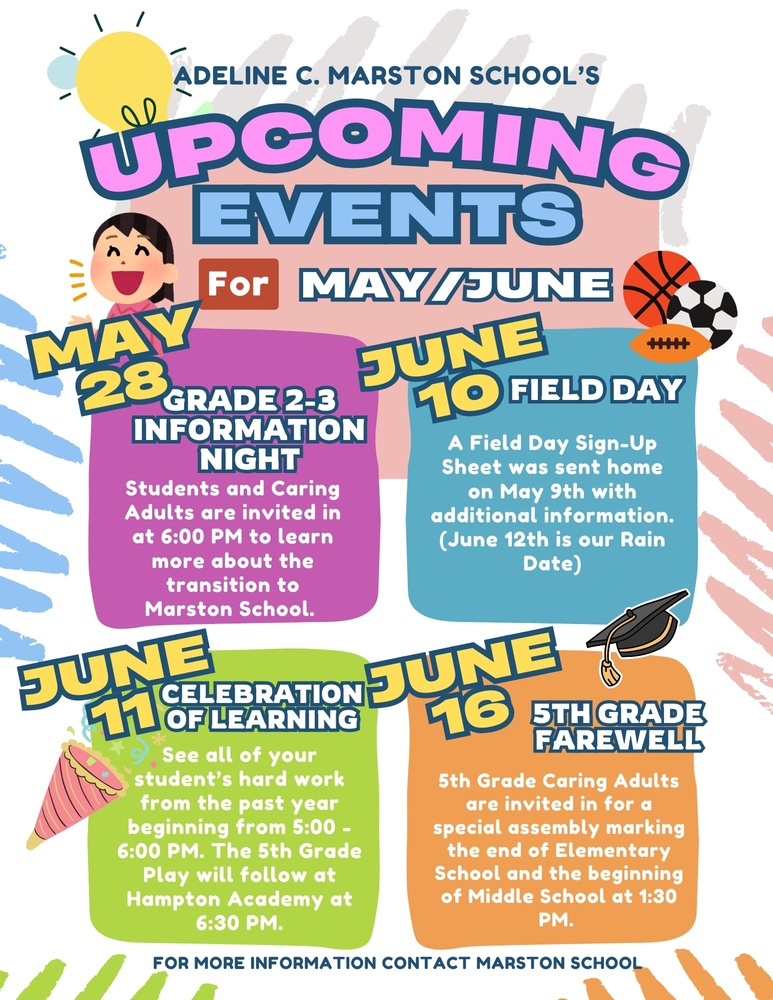 ADELINE C. MARSTON SCHOOL'S

UPCOMING EVENTS

For MAY/JUNE

MAY 28

GRADE 2-3 INFORMATION NIGHT

Students and Caring Adults are invited in at 6:00 PM to learn more about the transition to Marston School.

JUNE 10

FIELD DAY

A Field Day Sign-Up Sheet was sent home on May 9th with additional information. (June 12th is our Rain Date)

JUNE 11

CELEBRATION OF LEARNING

See all of your student's hard work from the past year beginning from 5:00 - 6:00 PM. The 5th Grade Play will follow at Hampton Academy at 6:30 PM.

JUNE 16

5TH GRADE FAREWELL

5th Grade Caring Adults are invited in for a special assembly marking the end of Elementary School and the beginning of Middle School at 1:30 PM.

FOR MORE INFORMATION CONTACT MARSTON SCHOOL